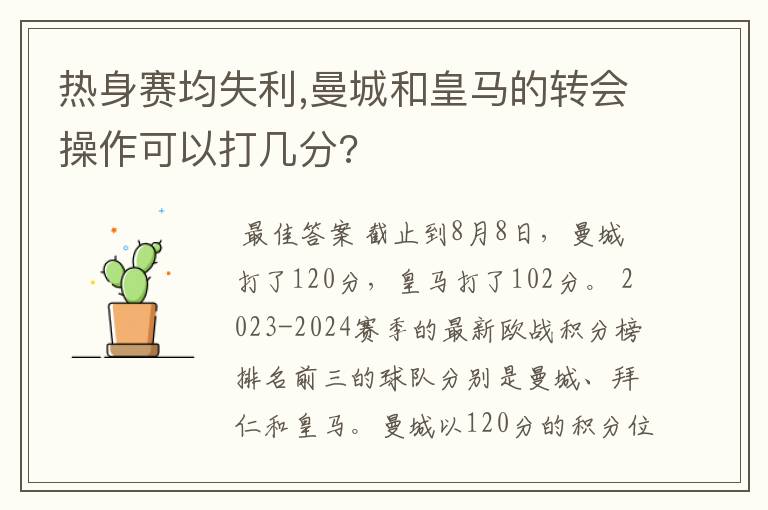 热身赛均失利,曼城和皇马的转会操作可以打几分?

最佳答案 截止到8月8日，曼城打了120分，皇马打了102分。2023-2024赛季的最新欧战积分榜排名前三的球队分别是曼城、拜仁和皇马。曼城以120分的积分位